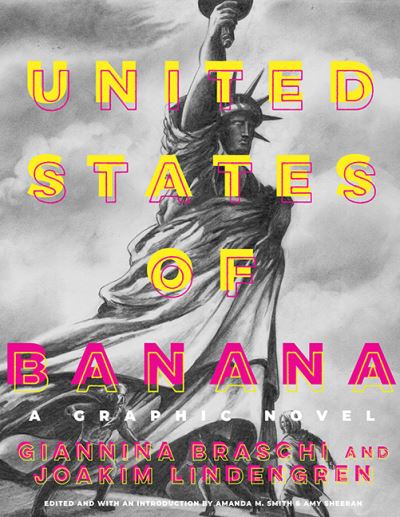 UNITED STATES OF BANANA

A GRAPHIC NOVEL

GIANNINA BRASCHI AND JOAKIM LINDENGREN

EDITED AND WITH AN INTRODUCTION BY AMANDA M. SMITH & AMY SHEERAN